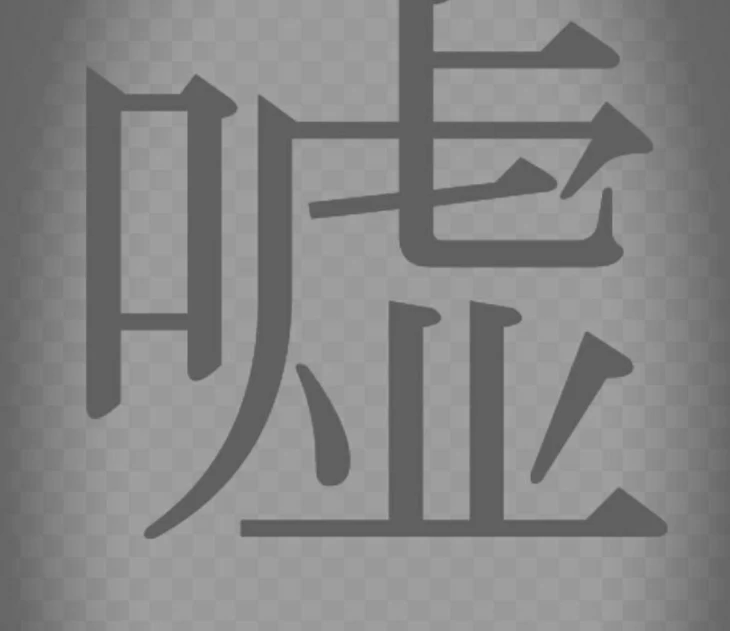 嘘